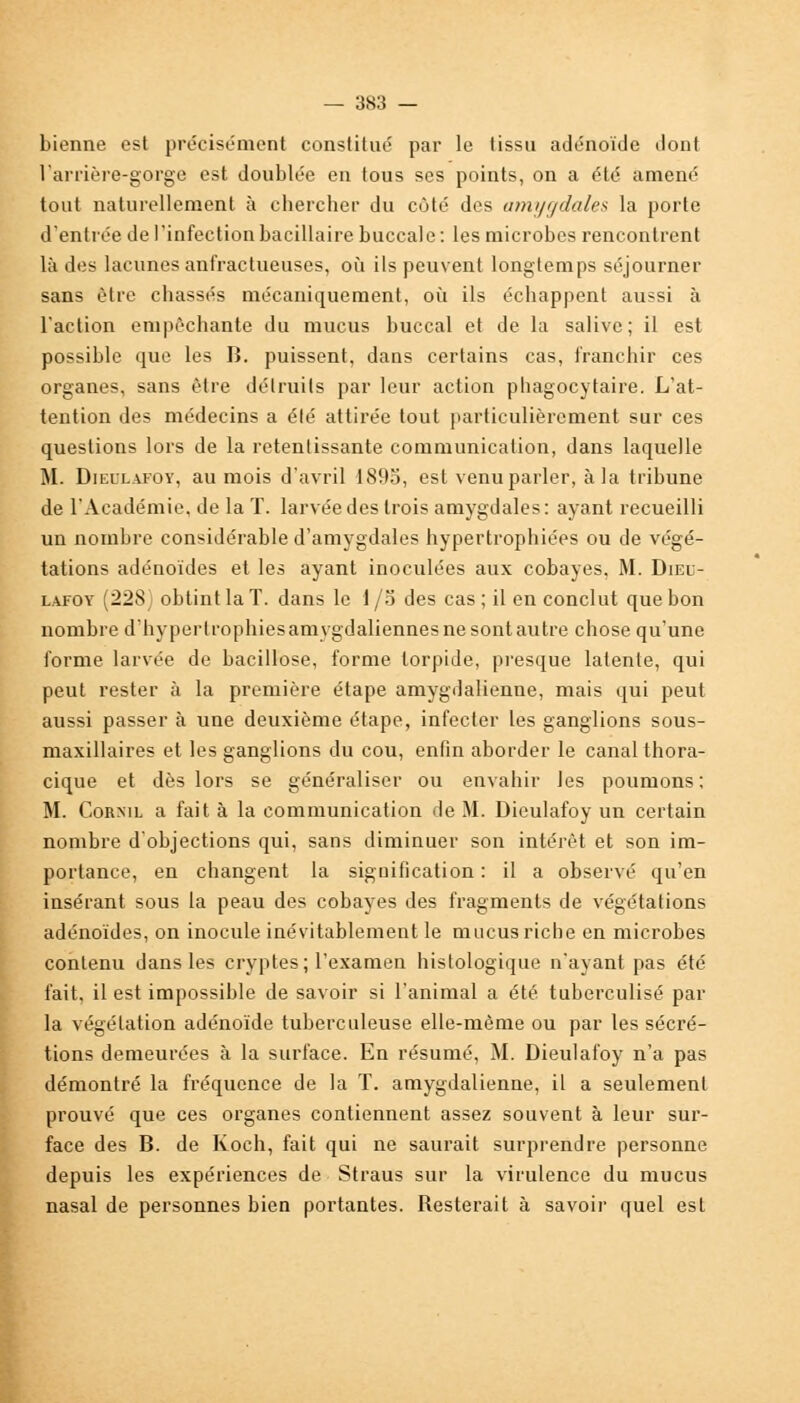 — 383 —

bienne est précisément constitué par le tissu adénoïde dont l'arrière-gorge est doublée en tous ses points, on a été amené tout naturellement à chercher du côté des amygdales la porte d'entrée de l'infection bacillaire buccale : les microbes rencontrent là des lacunes anfractueuses, où ils peuvent longtemps séjourner sans être chassés mécaniquement, où ils échappent aussi à l'action empêchante du mucus buccal et de la salive ; il est possible que les B. puissent, dans certains cas, franchir ces organes, sans être détruits par leur action phagocytaire. L'attention des médecins a été attirée tout particulièrement sur ces questions lors de la retentissante communication, dans laquelle M. Dieulafoy, au mois d'avril 1895, est venu parler, à la tribune de l'Académie, de la T. larvée des trois amygdales : ayant recueilli un nombre considérable d'amygdales hypertrophiées ou de végétations adénoïdes et les ayant inoculées aux cobayes, M. Dieulafoy (228) obtint la T. dans le 1/5 des cas ; il en conclut que bon nombre d'hypertrophies amygdaliennes ne sont autre chose qu'une forme larvée de bacillose, forme torpide, presque latente, qui peut rester à la première étape amygdalienne, mais qui peut aussi passer à une deuxième étape, infecter les ganglions sous-maxillaires et les ganglions du cou, enfin aborder le canal thoracique et dès lors se généraliser ou envahir les poumons ; M. Cornil a fait à la communication de M. Dieulafoy un certain nombre d'objections qui, sans diminuer son intérêt et son importance, en changent la signification : il a observé qu'en insérant sous la peau des cobayes des fragments de végétations adénoïdes, on inocule inévitablement le mucus riche en microbes contenu dans les cryptes ; l'examen histologique n'ayant pas été fait, il est impossible de savoir si l'animal a été tuberculisé par la végétation adénoïde tuberculeuse elle-même ou par les sécrétions demeurées à la surface. En résumé, M. Dieulafoy n'a pas démontré la fréquence de la T. amygdalienne, il a seulement prouvé que ces organes contiennent assez souvent à leur surface des B. de Koch, fait qui ne saurait surprendre personne depuis les expériences de Straus sur la virulence du mucus nasal de personnes bien portantes. Resterait à savoir quel est